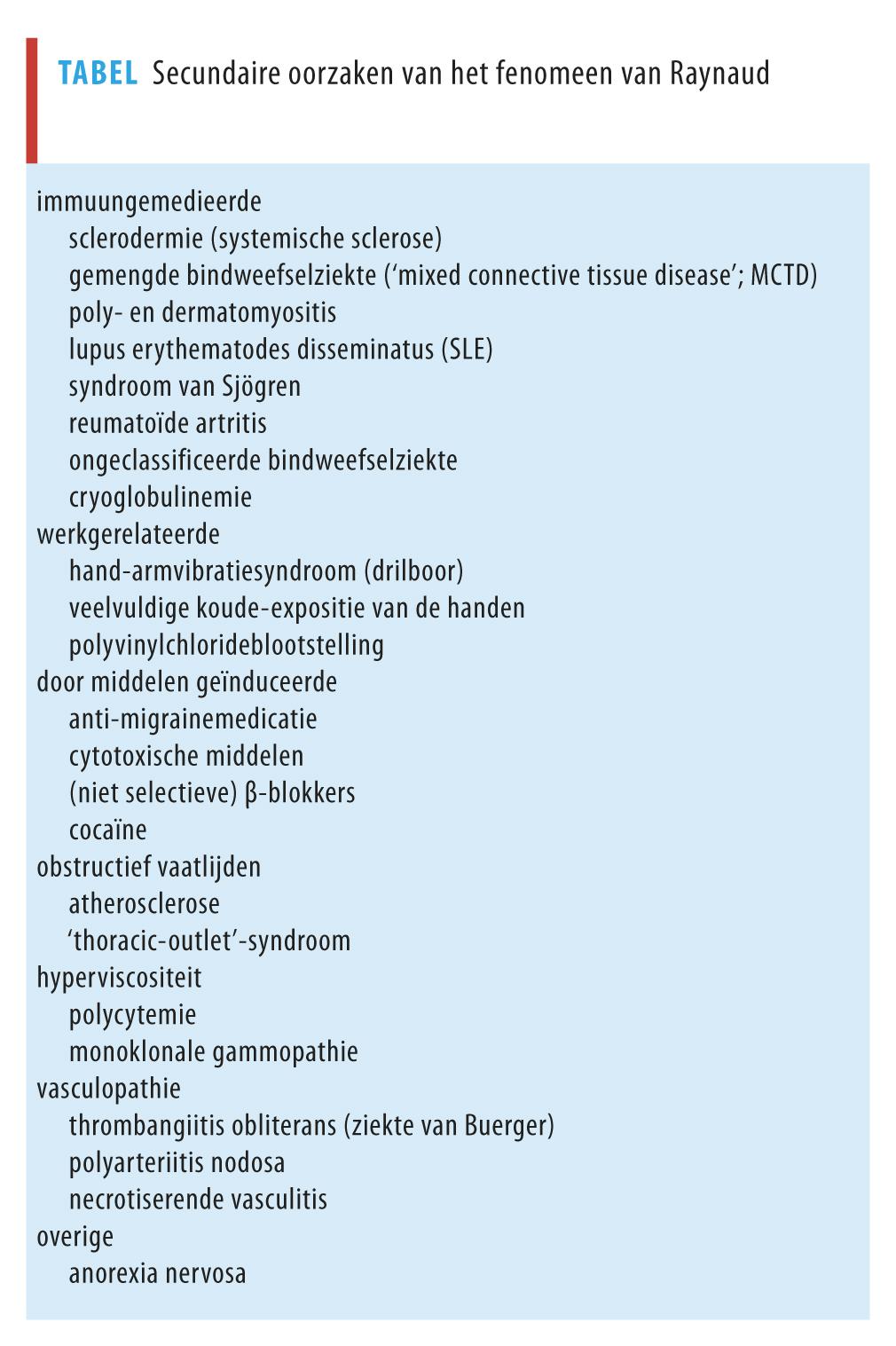 TABEL Secundaire oorzaken van het fenomeen van Raynaud

immuungemedieerde
sclerodermie (systemische sclerose)
gemengde bindweefselziekte ('mixed connective tissue disease'; MCTD)
poly- en dermatomyositis
lupus erythematodes disseminatus (SLE)
syndroom van Sjögren
reumatoïde artritis
ongeclassificeerde bindweefselziekte
cryoglobulinemie
werkgerelateerde
hand-armvibratiesyndroom (drilboor)
veelvuldige koude-expositie van de handen
polyvinylchlorideblootstelling
door middelen geïnduceerde
anti-migrainemedicatie
cytotoxische middelen
(niet selectieve) β-blokkers
cocaïne
obstructief vaatlijden
atherosclerose
'thoracic-outlet'-syndroom
hyperviscositeit
polycytemie
monoklonale gammopathie
vasculopathie
thrombangiitis obliterans (ziekte van Buerger)
polyarteriitis nodosa
necrotiserende vasculitis
overige
anorexia nervosa